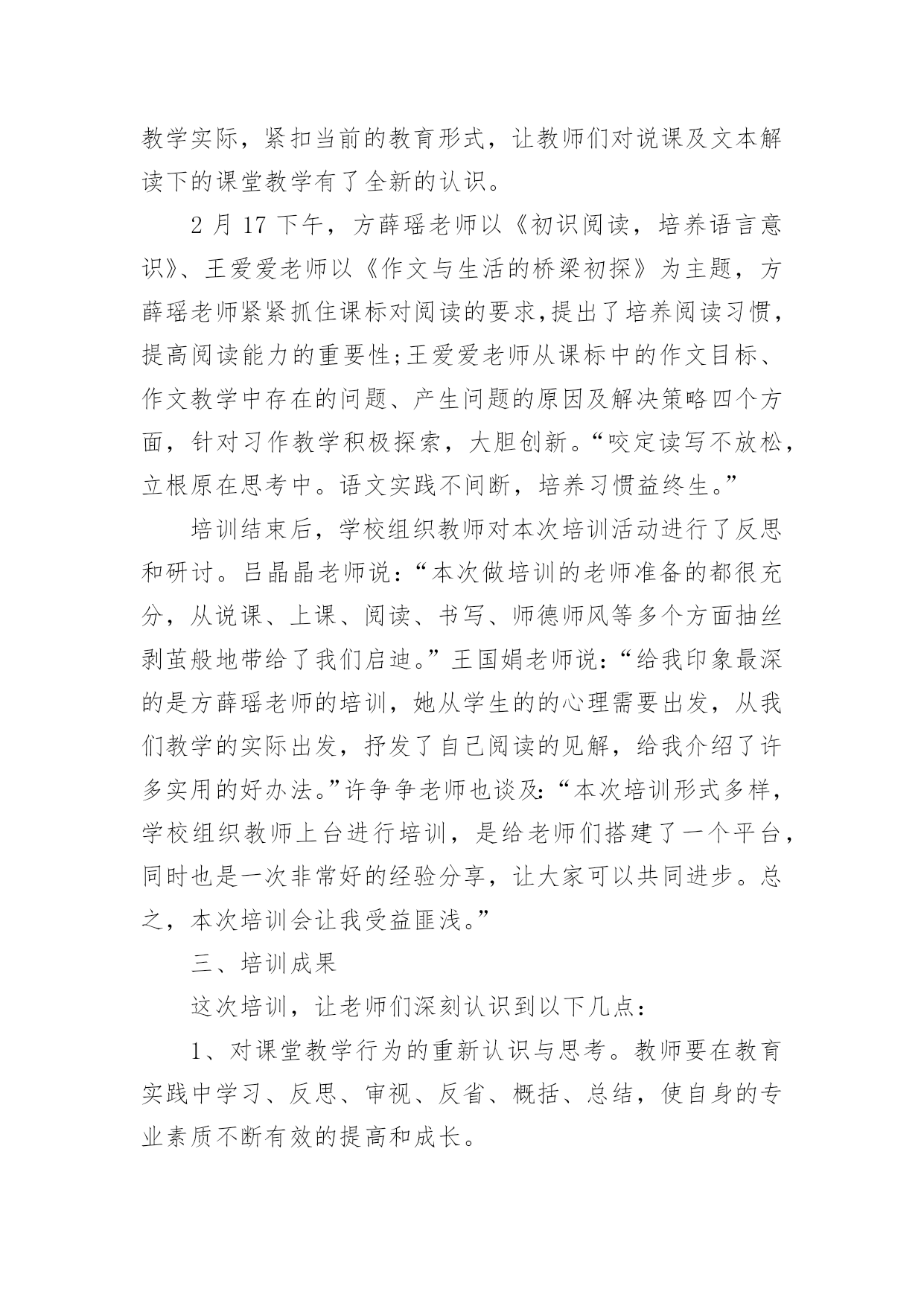 教学实际，紧扣当前的教育形式，让教师们对说课及文本解读下的课堂教学有了全新的认识。

2 月 17 下午，方薛瑶老师以《初识阅读，培养语言意识》、王爱爱老师以《作文与生活的桥梁初探》为主题，方薛瑶老师紧紧抓住课标对阅读的要求,提出了培养阅读习惯，提高阅读能力的重要性;王爱爱老师从课标中的作文目标、作文教学中存在的问题、产生问题的原因及解决策略四个方面，针对习作教学积极探索，大胆创新。“咬定读写不放松，立根原在思考中。语文实践不间断，培养习惯益终生。”

培训结束后，学校组织教师对本次培训活动进行了反思和研讨。吕晶晶老师说：“本次做培训的老师准备的都很充分，从说课、上课、阅读、书写、师德师风等多个方面抽丝剥茧般地带给了我们启迪。”王国娟老师说：“给我印象最深的是方薛瑶老师的培训，她从学生的的心理需要出发，从我们教学的实际出发，抒发了自己阅读的见解，给我介绍了许多实用的好办法。”许争争老师也谈及：“本次培训形式多样，学校组织教师上台进行培训，是给老师们搭建了一个平台，同时也是一次非常好的经验分享，让大家可以共同进步。总之，本次培训会让我受益匪浅。”

三、培训成果

这次培训，让老师们深刻认识到以下几点：

1、对课堂教学行为的重新认识与思考。教师要在教育实践中学习、反思、审视、反省、概括、总结，使自身的专业素质不断有效的提高和成长。